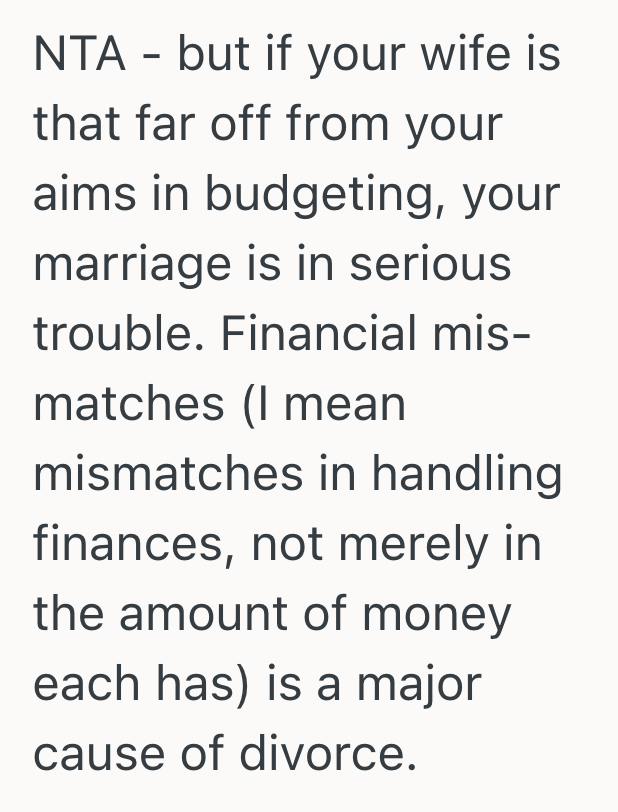 NTA - but if your wife is that far off from your aims in budgeting, your marriage is in serious trouble. Financial mismatches (I mean mismatches in handling finances, not merely in the amount of money each has) is a major cause of divorce.